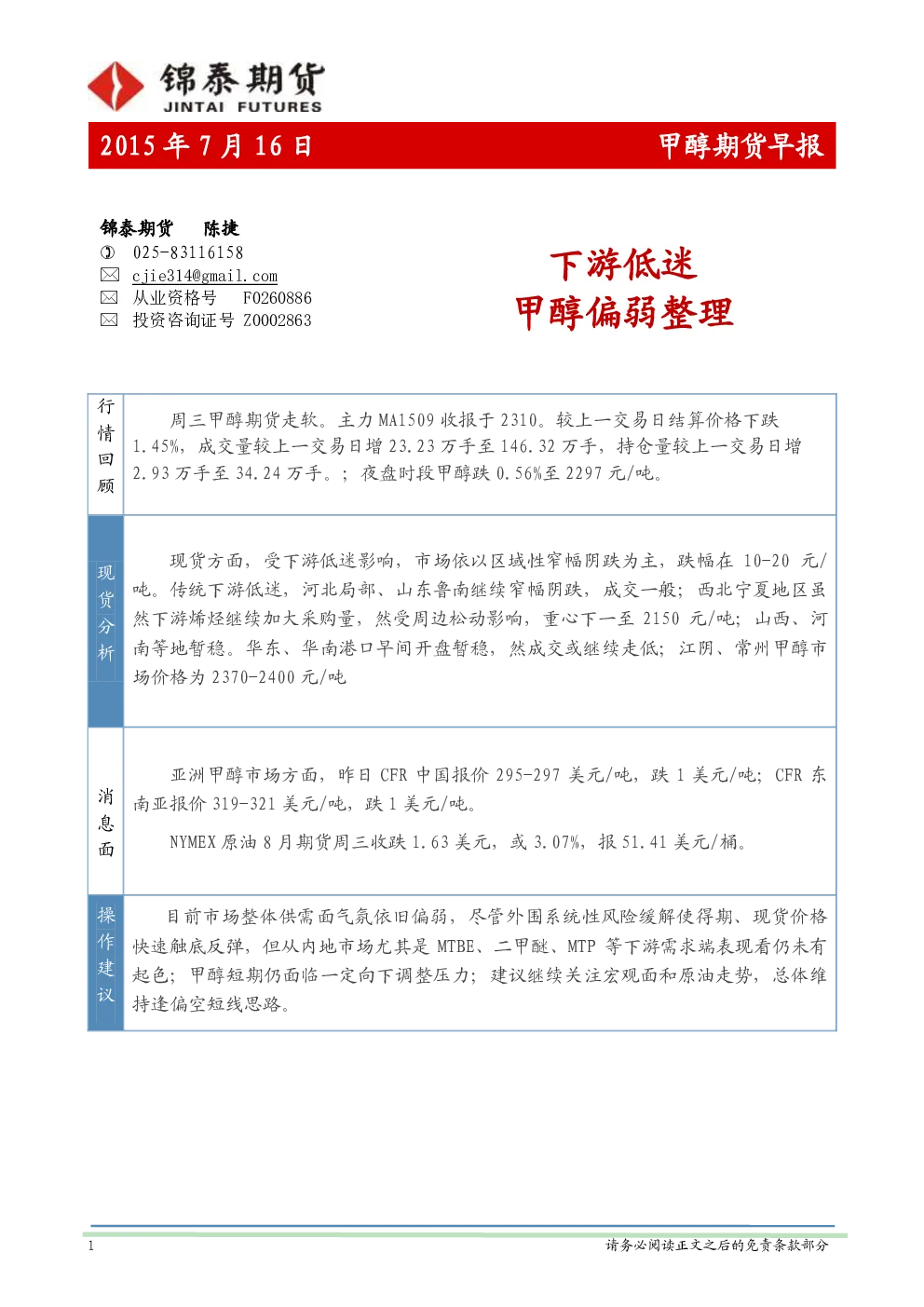 锦泰期货
JINTAI FUTURES

2015 年 7 月 16 日　　甲醇期货早报

锦泰期货　陈捷
025-83116158
cjie314@gmail.com
从业资格号　F0260886
投资咨询证号 Z0002863

下游低迷
甲醇偏弱整理

| 行情回顾 | 周三甲醇期货走软。主力 MA1509 收报于 2310。较上一交易日结算价格下跌 1.45%，成交量较上一交易日增 23.23 万手至 146.32 万手，持仓量较上一交易日增 2.93 万手至 34.24 万手。；夜盘时段甲醇跌 0.56%至 2297 元/吨。 |
|---|---|
| 现货分析 | 现货方面，受下游低迷影响，市场依以区域性窄幅阴跌为主，跌幅在 10-20 元/吨。传统下游低迷，河北局部、山东鲁南继续窄幅阴跌，成交一般；西北宁夏地区虽然下游烯烃继续加大采购量，然受周边松动影响，重心下一至 2150 元/吨；山西、河南等地暂稳。华东、华南港口早间开盘暂稳，然成交或继续走低；江阴、常州甲醇市场价格为 2370-2400 元/吨 |
| 消息面 | 亚洲甲醇市场方面，昨日 CFR 中国报价 295-297 美元/吨，跌 1 美元/吨；CFR 东南亚报价 319-321 美元/吨，跌 1 美元/吨。<br>NYMEX 原油 8 月期货周三收跌 1.63 美元，或 3.07%，报 51.41 美元/桶。 |
| 操作建议 | 目前市场整体供需面气氛依旧偏弱，尽管外围系统性风险缓解使得期、现货价格快速触底反弹，但从内地市场尤其是 MTBE、二甲醚、MTP 等下游需求端表现看仍未有起色；甲醇短期仍面临一定向下调整压力；建议继续关注宏观面和原油走势，总体维持逢偏空短线思路。 |

1　请务必阅读正文之后的免责条款部分